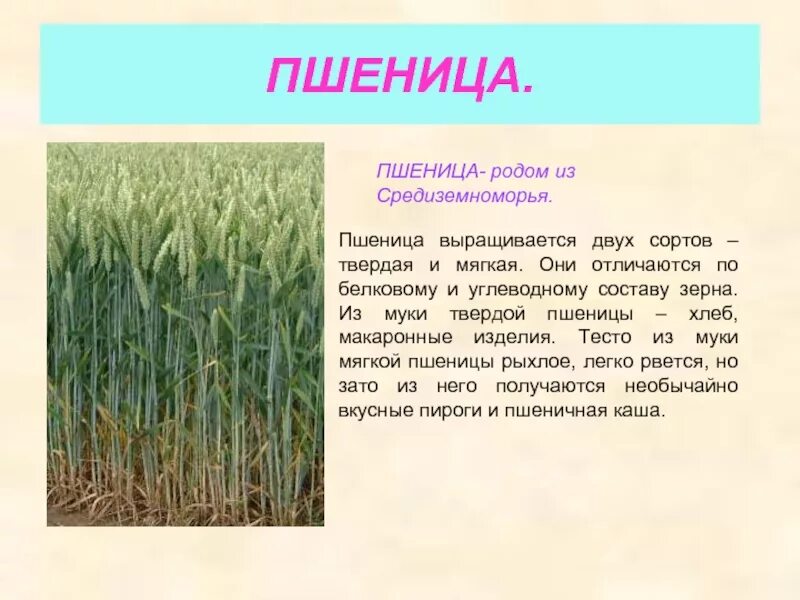 ПШЕНИЦА.

ПШЕНИЦА- родом из Средиземноморья.

Пшеница выращивается двух сортов – твердая и мягкая. Они отличаются по белковому и углеводному составу зерна. Из муки твердой пшеницы – хлеб, макаронные изделия. Тесто из муки мягкой пшеницы рыхлое, легко рвется, но зато из него получаются необычайно вкусные пироги и пшеничная каша.